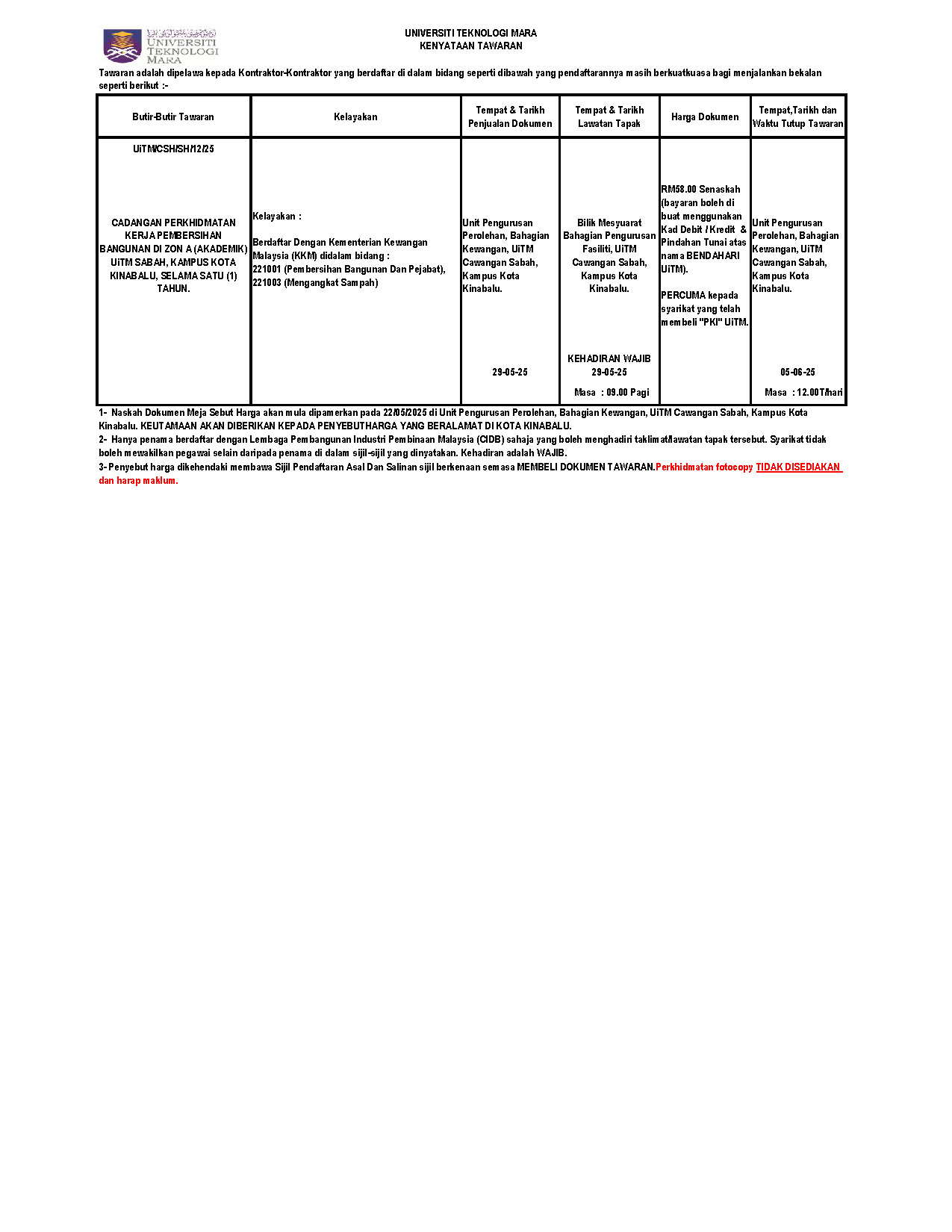 UNIVERSITI TEKNOLOGI MARA

UNIVERSITI TEKNOLOGI MARA
KENYATAAN TAWARAN

Tawaran adalah dipelawa kepada Kontraktor-Kontraktor yang berdaftar di dalam bidang seperti dibawah yang pendaftarannya masih berkuatkuasa bagi menjalankan bekalan seperti berikut :-

| Butir-Butir Tawaran | Kelayakan | Tempat & Tarikh Penjualan Dokumen | Tempat & Tarikh Lawatan Tapak | Harga Dokumen | Tempat,Tarikh dan Waktu Tutup Tawaran |
|---|---|---|---|---|---|
| UiTM/CSH/SH/12/25 CADANGAN PERKHIDMATAN KERJA PEMBERSIHAN BANGUNAN DI ZON A (AKADEMIK) UiTM SABAH, KAMPUS KOTA KINABALU, SELAMA SATU (1) TAHUN. | Kelayakan : Berdaftar Dengan Kementerian Kewangan Malaysia (KKM) didalam bidang : 221001 (Pembersihan Bangunan Dan Pejabat), 221003 (Mengangkat Sampah) | Unit Pengurusan Perolehan, Bahagian Kewangan, UiTM Cawangan Sabah, Kampus Kota Kinabalu. 29-05-25 | Bilik Mesyuarat Bahagian Pengurusan Fasiliti, UiTM Cawangan Sabah, Kampus Kota Kinabalu. KEHADIRAN WAJIB 29-05-25 Masa : 09.00 Pagi | RM58.00 Senaskah (bayaran boleh di buat menggunakan Kad Debit / Kredit & Pindahan Tunai atas nama BENDAHARI UiTM). PERCUMA kepada syarikat yang telah membeli "PKI" UiTM. | Unit Pengurusan Perolehan, Bahagian Kewangan, UiTM Cawangan Sabah, Kampus Kota Kinabalu. 05-06-25 Masa : 12.00T/hari |

1- Naskah Dokumen Meja Sebut Harga akan mula dipamerkan pada 22/05/2025 di Unit Pengurusan Perolehan, Bahagian Kewangan, UiTM Cawangan Sabah, Kampus Kota Kinabalu. KEUTAMAAN AKAN DIBERIKAN KEPADA PENYEBUTHARGA YANG BERALAMAT DI KOTA KINABALU.
2- Hanya penama berdaftar dengan Lembaga Pembangunan Industri Pembinaan Malaysia (CIDB) sahaja yang boleh menghadiri taklimat/lawatan tapak tersebut. Syarikat tidak boleh mewakilkan pegawai selain daripada penama di dalam sijil-sijil yang dinyatakan. Kehadiran adalah WAJIB.
3- Penyebut harga dikehendaki membawa Sijil Pendaftaran Asal Dan Salinan sijil berkenaan semasa MEMBELI DOKUMEN TAWARAN.Perkhidmatan fotocopy TIDAK DISEDIAKAN dan harap maklum.